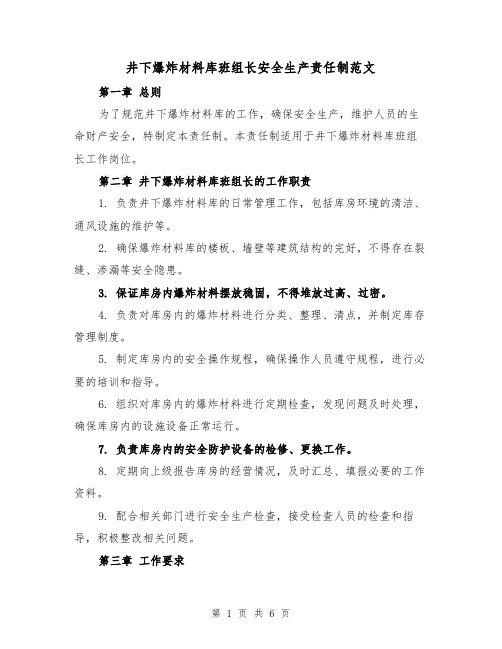 井下爆炸材料库班组长安全生产责任制范文

第一章 总则

为了规范井下爆炸材料库的工作，确保安全生产，维护人员的生命财产安全，特制定本责任制。本责任制适用于井下爆炸材料库班组长工作岗位。

第二章 井下爆炸材料库班组长的工作职责

1. 负责井下爆炸材料库的日常管理工作，包括库房环境的清洁、通风设施的维护等。

2. 确保爆炸材料库的楼板、墙壁等建筑结构的完好，不得存在裂缝、渗漏等安全隐患。

3. 保证库房内爆炸材料摆放稳固，不得堆放过高、过密。

4. 负责对库房内的爆炸材料进行分类、整理、清点，并制定库存管理制度。

5. 制定库房内的安全操作规程，确保操作人员遵守规程，进行必要的培训和指导。

6. 组织对库房内的爆炸材料进行定期检查，发现问题及时处理，确保库房内的设施设备正常运行。

7. 负责库房内的安全防护设备的检修、更换工作。

8. 定期向上级报告库房的经营情况，及时汇总、填报必要的工作资料。

9. 配合相关部门进行安全生产检查，接受检查人员的检查和指导，积极整改相关问题。

第三章 工作要求

第 1 页 共 6 页